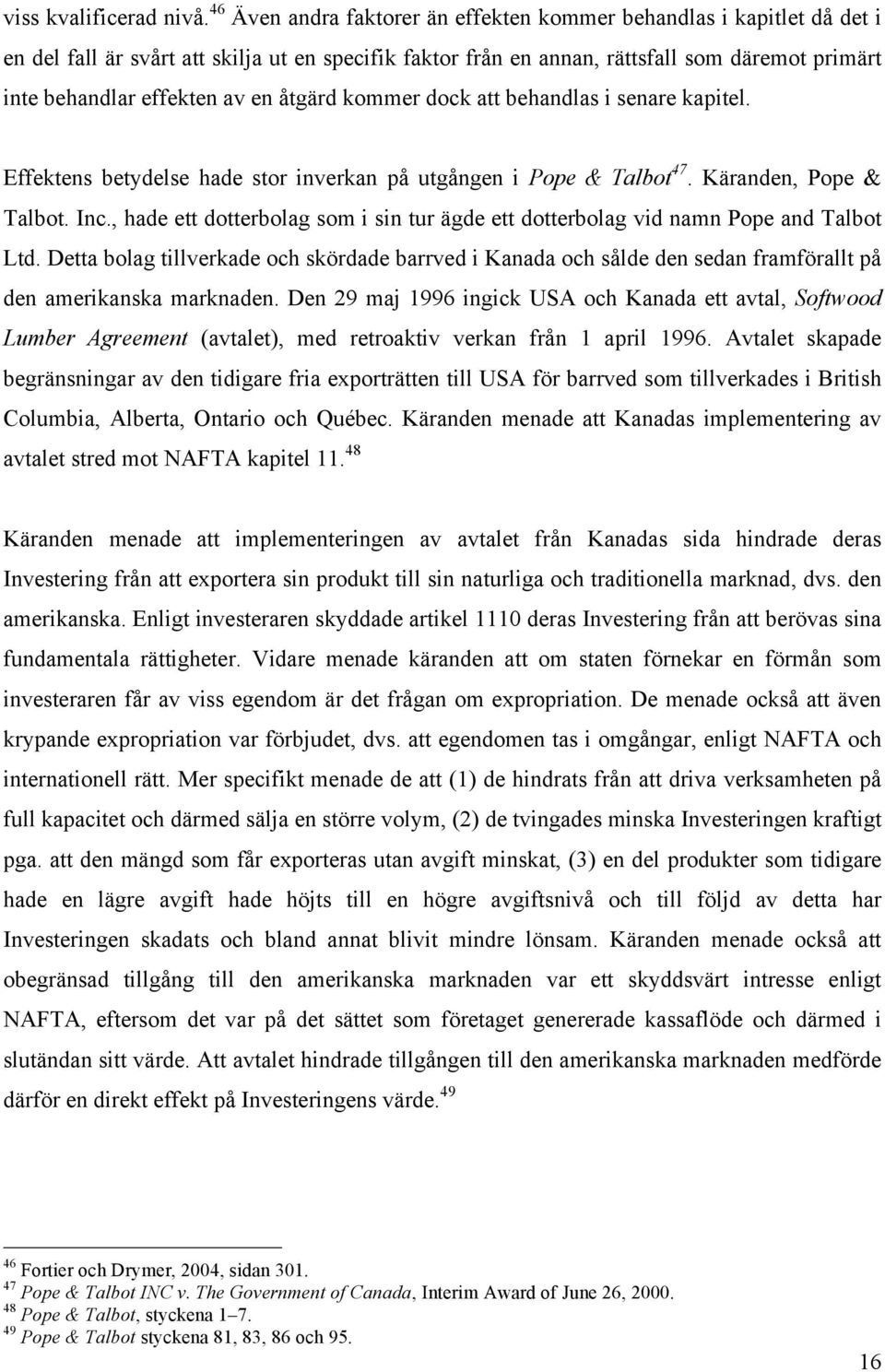 viss kvalificerad nivå.$^{46}$ Även andra faktorer än effekten kommer behandlas i kapitlet då det i en del fall är svårt att skilja ut en specifik faktor från en annan, rättsfall som däremot primärt inte behandlar effekten av en åtgärd kommer dock att behandlas i senare kapitel.

Effektens betydelse hade stor inverkan på utgången i Pope & Talbot$^{47}$. Käranden, Pope & Talbot. Inc., hade ett dotterbolag som i sin tur ägde ett dotterbolag vid namn Pope and Talbot Ltd. Detta bolag tillverkade och skördade barrved i Kanada och sålde den sedan framförallt på den amerikanska marknaden. Den 29 maj 1996 ingick USA och Kanada ett avtal, Softwood Lumber Agreement (avtalet), med retroaktiv verkan från 1 april 1996. Avtalet skapade begränsningar av den tidigare fria exporträtten till USA för barrved som tillverkades i British Columbia, Alberta, Ontario och Québec. Käranden menade att Kanadas implementering av avtalet stred mot NAFTA kapitel 11.$^{48}$

Käranden menade att implementeringen av avtalet från Kanadas sida hindrade deras Investering från att exportera sin produkt till sin naturliga och traditionella marknad, dvs. den amerikanska. Enligt investeraren skyddade artikel 1110 deras Investering från att berövas sina fundamentala rättigheter. Vidare menade käranden att om staten förnekar en förmån som investeraren får av viss egendom är det frågan om expropriation. De menade också att även krypande expropriation var förbjudet, dvs. att egendomen tas i omgångar, enligt NAFTA och internationell rätt. Mer specifikt menade de att (1) de hindrats från att driva verksamheten på full kapacitet och därmed sälja en större volym, (2) de tvingades minska Investeringen kraftigt pga. att den mängd som får exporteras utan avgift minskat, (3) en del produkter som tidigare hade en lägre avgift hade höjts till en högre avgiftsnivå och till följd av detta har Investeringen skadats och bland annat blivit mindre lönsam. Käranden menade också att obegränsad tillgång till den amerikanska marknaden var ett skyddsvärt intresse enligt NAFTA, eftersom det var på det sättet som företaget genererade kassaflöde och därmed i slutändan sitt värde. Att avtalet hindrade tillgången till den amerikanska marknaden medförde därför en direkt effekt på Investeringens värde.$^{49}$

$^{46}$ Fortier och Drymer, 2004, sidan 301.
$^{47}$ Pope & Talbot INC v. The Government of Canada, Interim Award of June 26, 2000.
$^{48}$ Pope & Talbot, styckena 1–7.
$^{49}$ Pope & Talbot styckena 81, 83, 86 och 95.

16